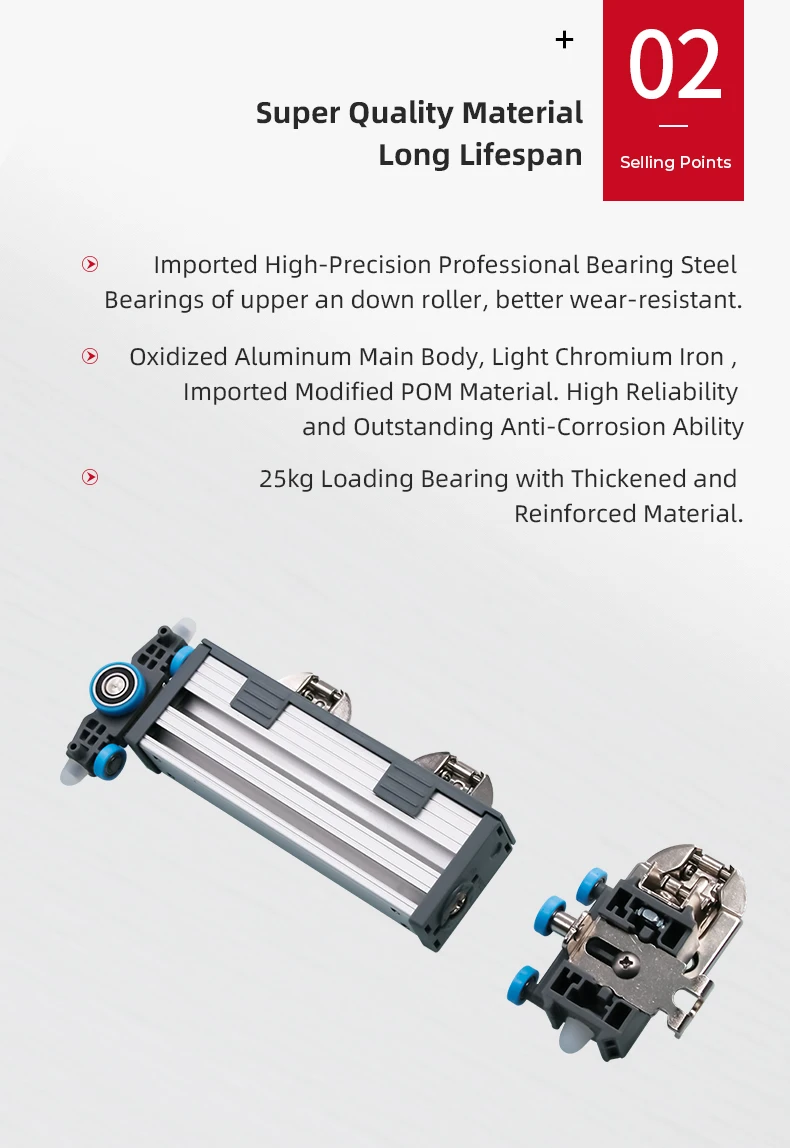 +

Super Quality Material
Long Lifespan

02

Selling Points

Imported High-Precision Professional Bearing Steel Bearings of upper an down roller, better wear-resistant.

Oxidized Aluminum Main Body, Light Chromium Iron , Imported Modified POM Material. High Reliability and Outstanding Anti-Corrosion Ability

25kg Loading Bearing with Thickened and Reinforced Material.